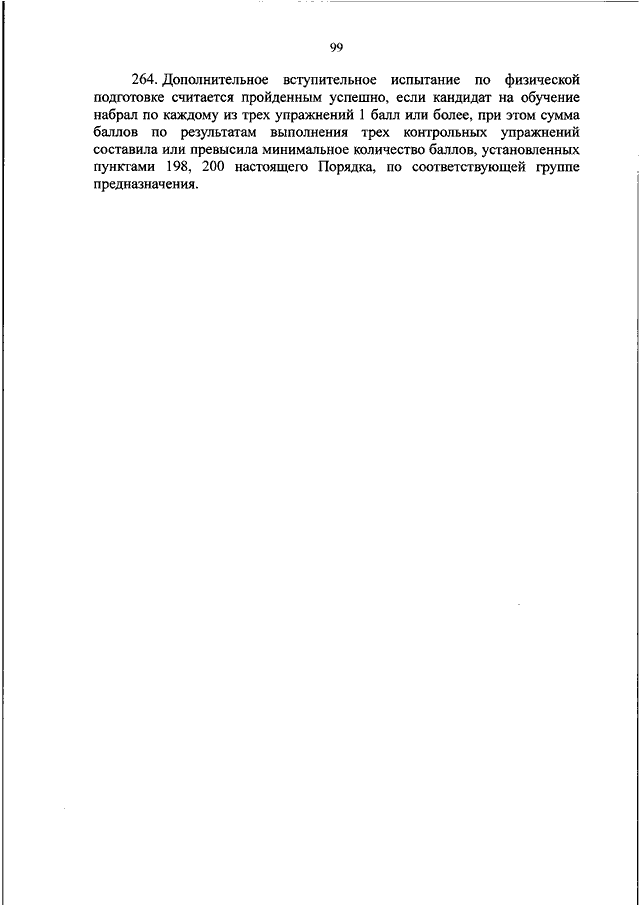 99

264. Дополнительное вступительное испытание по физической подготовке считается пройденным успешно, если кандидат на обучение набрал по каждому из трех упражнений 1 балл или более, при этом сумма баллов по результатам выполнения трех контрольных упражнений составила или превысила минимальное количество баллов, установленных пунктами 198, 200 настоящего Порядка, по соответствующей группе предназначения.